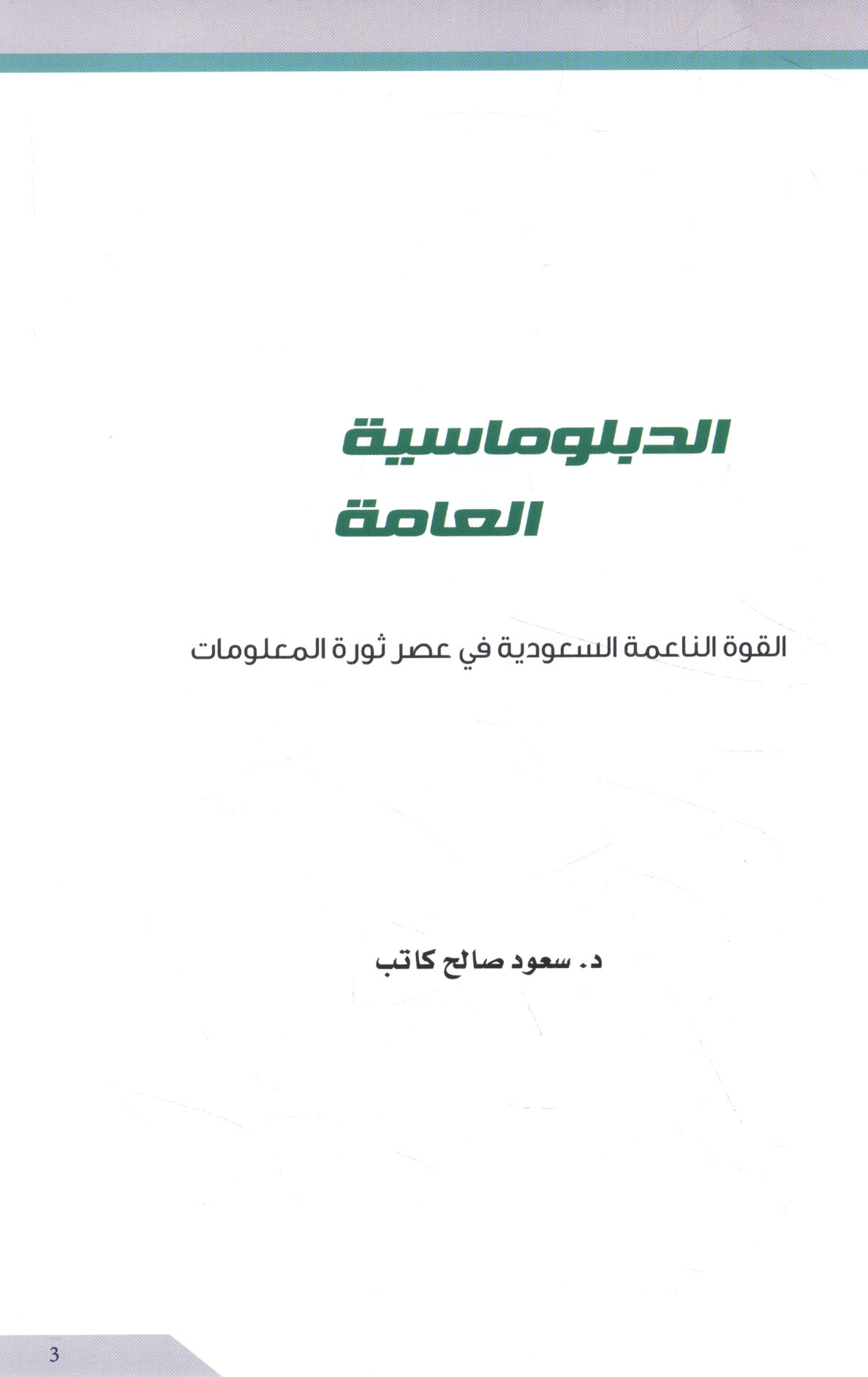 الدبلوماسية
العامة

القوة الناعمة السعودية في عصر ثورة المعلومات

د. سعود صالح كاتب

3